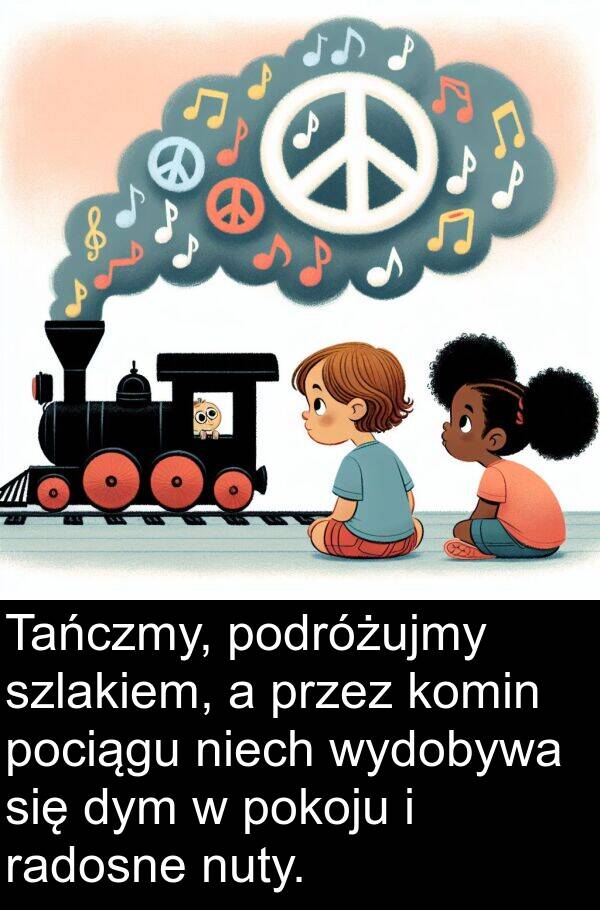 Tańczmy, podróżujmy szlakiem, a przez komin pociągu niech wydobywa się dym w pokoju i radosne nuty.